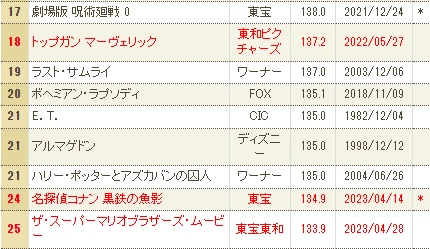 | 17 | 劇場版 呪術廻戦 0 | 東宝 | 138.0 | 2021/12/24 | * |
|---|---|---|---|---|---|
| 18 | トップガン マーヴェリック | 東和ピクチャーズ | 137.2 | 2022/05/27 | |
| 19 | ラスト・サムライ | ワーナー | 137.0 | 2003/12/06 | |
| 20 | ボヘミアン・ラプソディ | FOX | 135.1 | 2018/11/09 | |
| 21 | E. T. | CIC | 135.0 | 1982/12/04 | |
| 21 | アルマゲドン | ディズニー | 135.0 | 1998/12/12 | |
| 21 | ハリー・ポッターとアズカバンの囚人 | ワーナー | 135.0 | 2004/06/26 | |
| 24 | 名探偵コナン 黒鉄の魚影 | 東宝 | 134.9 | 2023/04/14 | * |
| 25 | ザ・スーパーマリオブラザーズ・ムービー | 東宝東和 | 133.9 | 2023/04/28 | |